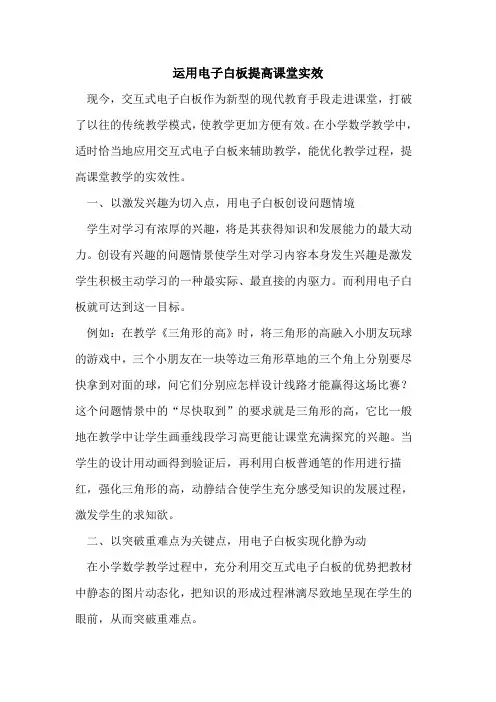 运用电子白板提高课堂实效

现今，交互式电子白板作为新型的现代教育手段走进课堂，打破了以往的传统教学模式，使教学更加方便有效。在小学数学教学中，适时恰当地应用交互式电子白板来辅助教学，能优化教学过程，提高课堂教学的实效性。

一、以激发兴趣为切入点，用电子白板创设问题情境

学生对学习有浓厚的兴趣，将是其获得知识和发展能力的最大动力。创设有兴趣的问题情景使学生对学习内容本身发生兴趣是激发学生积极主动学习的一种最实际、最直接的内驱力。而利用电子白板就可达到这一目标。

例如：在教学《三角形的高》时，将三角形的高融入小朋友玩球的游戏中，三个小朋友在一块等边三角形草地的三个角上分别要尽快拿到对面的球，问它们分别应怎样设计线路才能赢得这场比赛？这个问题情景中的“尽快取到”的要求就是三角形的高，它比一般地在教学中让学生画垂线段学习高更能让课堂充满探究的兴趣。当学生的设计用动画得到验证后，再利用白板普通笔的作用进行描红，强化三角形的高，动静结合使学生充分感受知识的发展过程，激发学生的求知欲。

二、以突破重难点为关键点，用电子白板实现化静为动

在小学数学教学过程中，充分利用交互式电子白板的优势把教材中静态的图片动态化，把知识的形成过程淋漓尽致地呈现在学生的眼前，从而突破重难点。